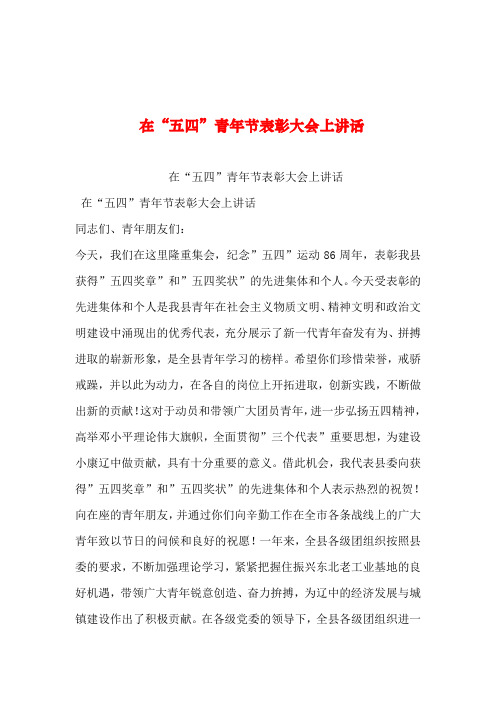 在“五四”青年节表彰大会上讲话

在“五四”青年节表彰大会上讲话

在“五四”青年节表彰大会上讲话

同志们、青年朋友们：

今天，我们在这里隆重集会，纪念”五四”运动86周年，表彰我县获得”五四奖章”和”五四奖状”的先进集体和个人。今天受表彰的先进集体和个人是我县青年在社会主义物质文明、精神文明和政治文明建设中涌现出的优秀代表，充分展示了新一代青年奋发有为、拼搏进取的崭新形象，是全县青年学习的榜样。希望你们珍惜荣誉，戒骄戒躁，并以此为动力，在各自的岗位上开拓进取，创新实践，不断做出新的贡献!这对于动员和带领广大团员青年，进一步弘扬五四精神，高举邓小平理论伟大旗帜，全面贯彻”三个代表”重要思想，为建设小康辽中做贡献，具有十分重要的意义。借此机会，我代表县委向获得”五四奖章”和”五四奖状”的先进集体和个人表示热烈的祝贺！向在座的青年朋友，并通过你们向辛勤工作在全市各条战线上的广大青年致以节日的问候和良好的祝愿！一年来，全县各级团组织按照县委的要求，不断加强理论学习，紧紧把握住振兴东北老工业基地的良好机遇，带领广大青年锐意创造、奋力拚搏，为辽中的经济发展与城镇建设作出了积极贡献。在各级党委的领导下，全县各级团组织进一